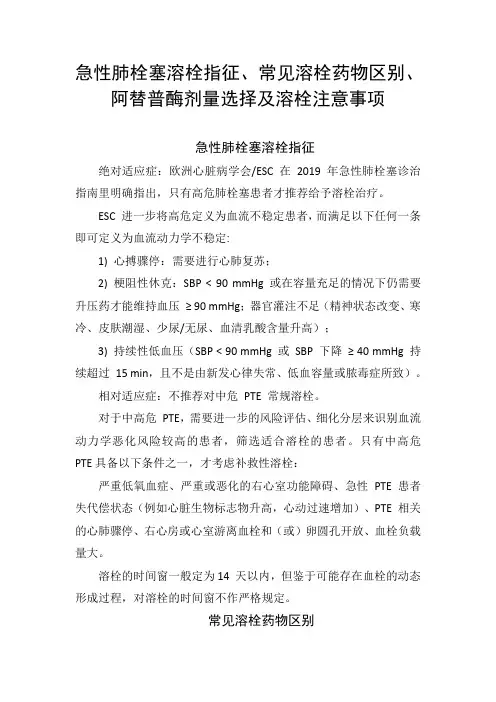 急性肺栓塞溶栓指征、常见溶栓药物区别、阿替普酶剂量选择及溶栓注意事项

急性肺栓塞溶栓指征

绝对适应症：欧洲心脏病学会/ESC 在 2019 年急性肺栓塞诊治指南里明确指出，只有高危肺栓塞患者才推荐给予溶栓治疗。

ESC 进一步将高危定义为血流不稳定患者，而满足以下任何一条即可定义为血流动力学不稳定：

1) 心搏骤停：需要进行心肺复苏；

2) 梗阻性休克：SBP < 90 mmHg 或在容量充足的情况下仍需要升压药才能维持血压 ≥ 90 mmHg；器官灌注不足（精神状态改变、寒冷、皮肤潮湿、少尿/无尿、血清乳酸含量升高）；

3) 持续性低血压（SBP < 90 mmHg 或 SBP 下降 ≥ 40 mmHg 持续超过 15 min，且不是由新发心律失常、低血容量或脓毒症所致）。

相对适应症：不推荐对中危 PTE 常规溶栓。

对于中高危 PTE，需要进一步的风险评估、细化分层来识别血流动力学恶化风险较高的患者，筛选适合溶栓的患者。只有中高危 PTE 具备以下条件之一，才考虑补救性溶栓：

严重低氧血症、严重或恶化的右心室功能障碍、急性 PTE 患者失代偿状态（例如心脏生物标志物升高，心动过速增加）、PTE 相关的心肺骤停、右心房或心室游离血栓和（或）卵圆孔开放、血栓负载量大。

溶栓的时间窗一般定为 14 天以内，但鉴于可能存在血栓的动态形成过程，对溶栓的时间窗不作严格规定。

常见溶栓药物区别